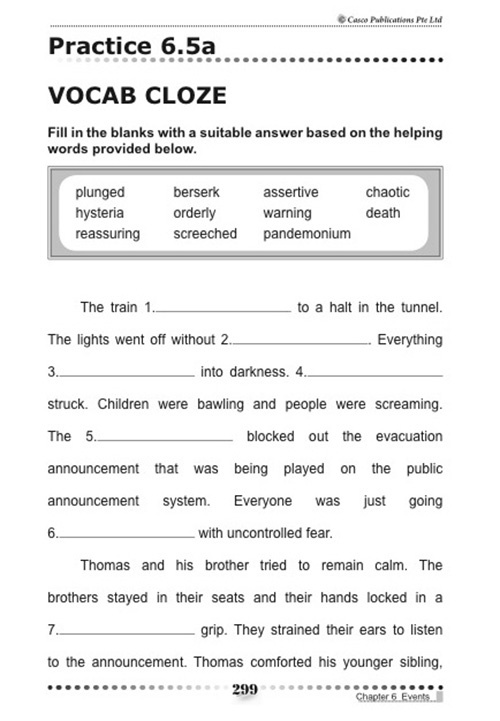 © Casco Publications Pte Ltd

Practice 6.5a

VOCAB CLOZE

Fill in the blanks with a suitable answer based on the helping words provided below.

| plunged | berserk | assertive | chaotic |
|---|---|---|---|
| hysteria | orderly | warning | death |
| reassuring | screeched | pandemonium | |

The train 1.________________ to a halt in the tunnel. The lights went off without 2.________________. Everything 3.________________ into darkness. 4.________________ struck. Children were bawling and people were screaming. The 5.________________ blocked out the evacuation announcement that was being played on the public announcement system. Everyone was just going 6.________________ with uncontrolled fear.

Thomas and his brother tried to remain calm. The brothers stayed in their seats and their hands locked in a 7.________________ grip. They strained their ears to listen to the announcement. Thomas comforted his younger sibling,

299

Chapter 6 Events